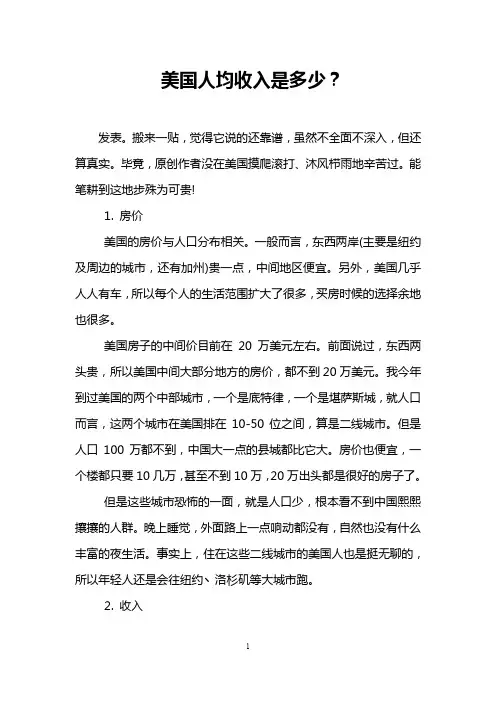 美国人均收入是多少？

发表。搬来一贴，觉得它说的还靠谱，虽然不全面不深入，但还算真实。毕竟，原创作者没在美国摸爬滚打、沐风栉雨地辛苦过。能笔耕到这地步殊为可贵!

1. 房价

美国的房价与人口分布相关。一般而言，东西两岸(主要是纽约及周边的城市，还有加州)贵一点，中间地区便宜。另外，美国几乎人人有车，所以每个人的生活范围扩大了很多，买房时候的选择余地也很多。

美国房子的中间价目前在 20 万美元左右。前面说过，东西两头贵，所以美国中间大部分地方的房价，都不到 20 万美元。我今年到过美国的两个中部城市，一个是底特律，一个是堪萨斯城，就人口而言，这两个城市在美国排在 10-50 位之间，算是二线城市。但是人口 100 万都不到，中国大一点的县城都比它大。房价也便宜，一个楼都只要 10 几万，甚至不到 10 万，20 万出头都是很好的房子了。

但是这些城市恐怖的一面，就是人口少，根本看不到中国熙熙攘攘的人群。晚上睡觉，外面路上一点响动都没有，自然也没有什么丰富的夜生活。事实上，住在这些二线城市的美国人也是挺无聊的，所以年轻人还是会往纽约、洛杉矶等大城市跑。

2. 收入

1